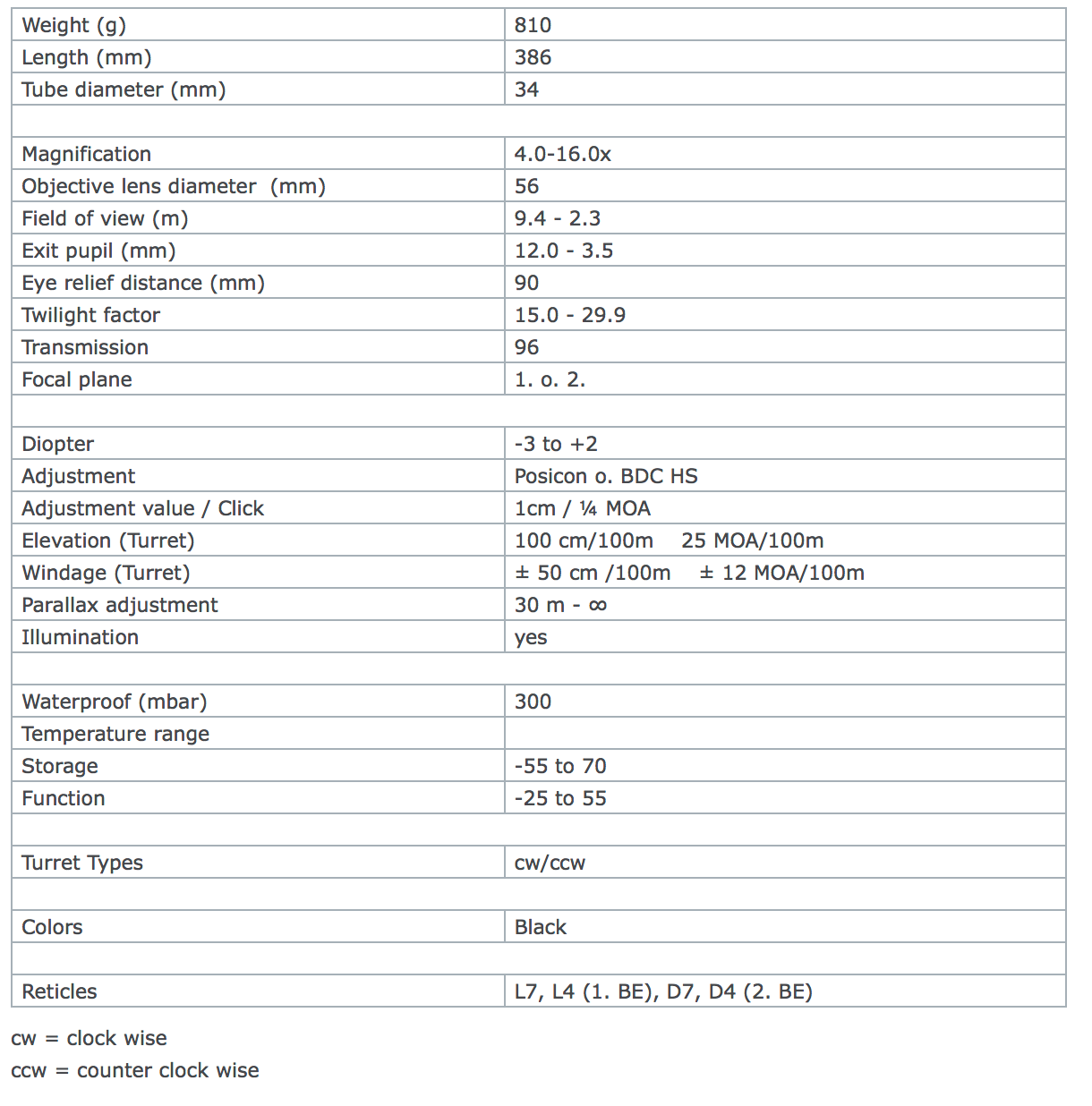 | | |
|---|---|
| Weight (g) | 810 |
| Length (mm) | 386 |
| Tube diameter (mm) | 34 |
| | |
| Magnification | 4.0-16.0x |
| Objective lens diameter (mm) | 56 |
| Field of view (m) | 9.4 - 2.3 |
| Exit pupil (mm) | 12.0 - 3.5 |
| Eye relief distance (mm) | 90 |
| Twilight factor | 15.0 - 29.9 |
| Transmission | 96 |
| Focal plane | 1. o. 2. |
| | |
| Diopter | -3 to +2 |
| Adjustment | Posicon o. BDC HS |
| Adjustment value / Click | 1cm / ¼ MOA |
| Elevation (Turret) | 100 cm/100m 25 MOA/100m |
| Windage (Turret) | ± 50 cm /100m ± 12 MOA/100m |
| Parallax adjustment | 30 m - ∞ |
| Illumination | yes |
| | |
| Waterproof (mbar) | 300 |
| Temperature range | |
| Storage | -55 to 70 |
| Function | -25 to 55 |
| | |
| Turret Types | cw/ccw |
| | |
| Colors | Black |
| | |
| Reticles | L7, L4 (1. BE), D7, D4 (2. BE) |

cw = clock wise
ccw = counter clock wise